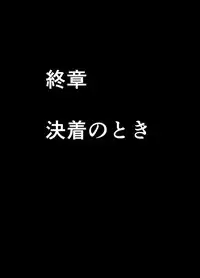 終章

決着のとき